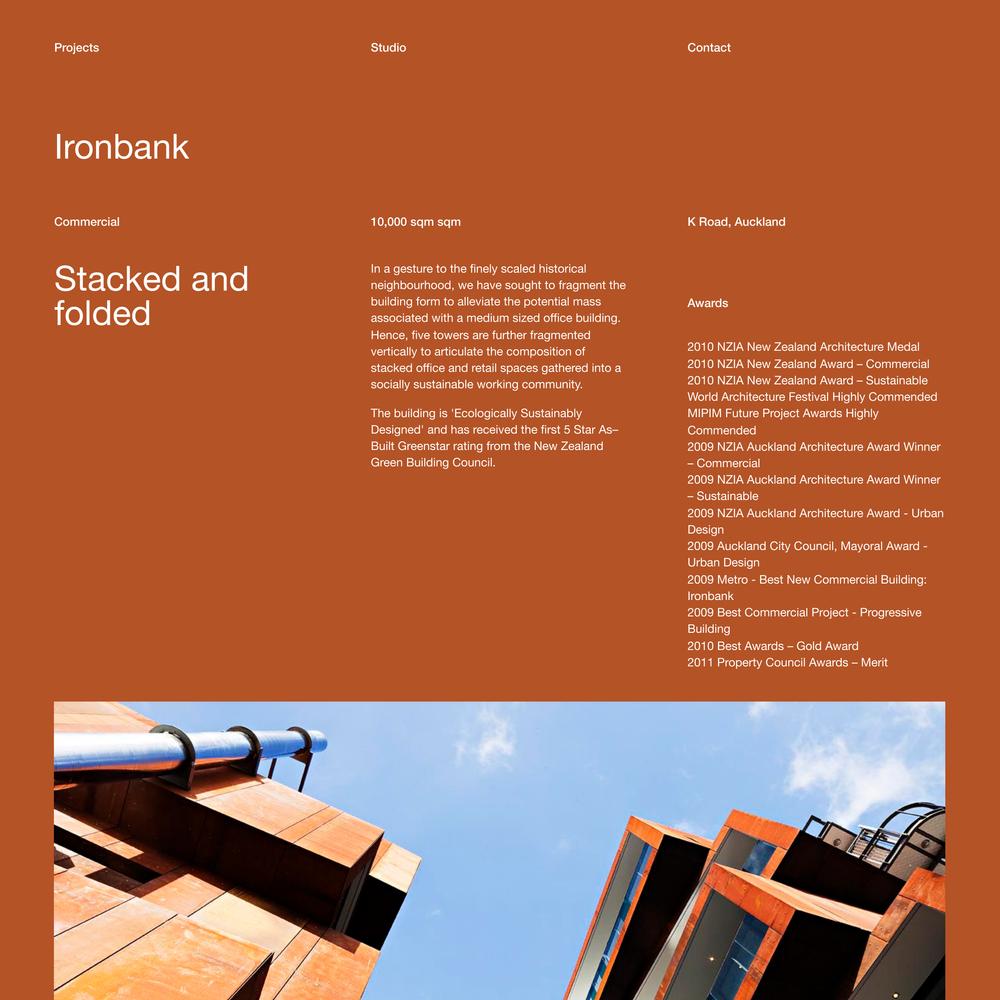 Projects

Studio

Contact

Ironbank

Commercial

10,000 sqm sqm

K Road, Auckland

Stacked and folded

In a gesture to the finely scaled historical neighbourhood, we have sought to fragment the building form to alleviate the potential mass associated with a medium sized office building. Hence, five towers are further fragmented vertically to articulate the composition of stacked office and retail spaces gathered into a socially sustainable working community.

The building is 'Ecologically Sustainably Designed' and has received the first 5 Star As–Built Greenstar rating from the New Zealand Green Building Council.

Awards

2010 NZIA New Zealand Architecture Medal
2010 NZIA New Zealand Award – Commercial
2010 NZIA New Zealand Award – Sustainable
World Architecture Festival Highly Commended
MIPIM Future Project Awards Highly Commended
2009 NZIA Auckland Architecture Award Winner – Commercial
2009 NZIA Auckland Architecture Award Winner – Sustainable
2009 NZIA Auckland Architecture Award - Urban Design
2009 Auckland City Council, Mayoral Award - Urban Design
2009 Metro - Best New Commercial Building: Ironbank
2009 Best Commercial Project - Progressive Building
2010 Best Awards – Gold Award
2011 Property Council Awards – Merit